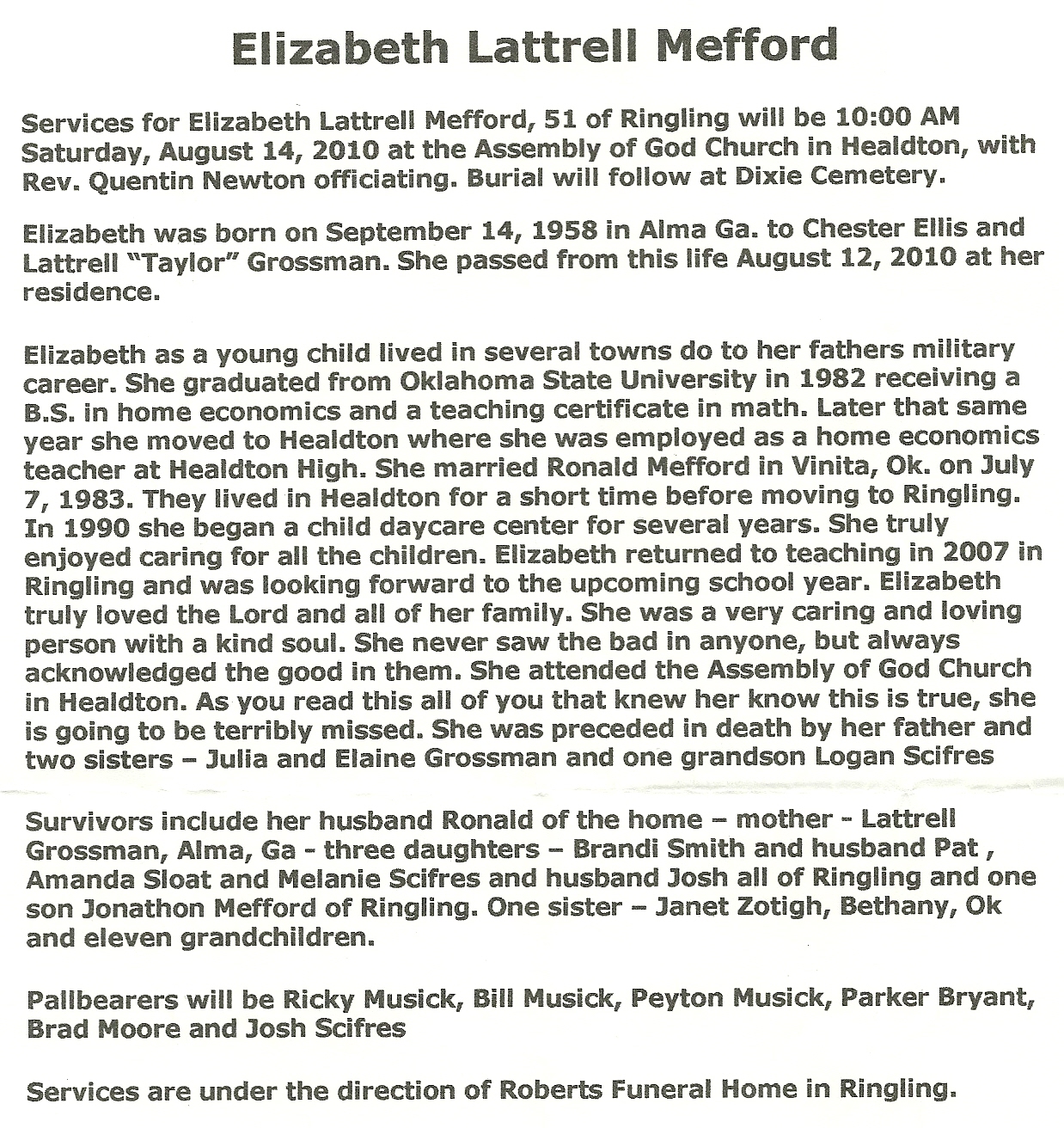 Elizabeth Lattrell Mefford

Services for Elizabeth Lattrell Mefford, 51 of Ringling will be 10:00 AM Saturday, August 14, 2010 at the Assembly of God Church in Healdton, with Rev. Quentin Newton officiating. Burial will follow at Dixie Cemetery.

Elizabeth was born on September 14, 1958 in Alma Ga. to Chester Ellis and Lattrell "Taylor" Grossman. She passed from this life August 12, 2010 at her residence.

Elizabeth as a young child lived in several towns do to her fathers military career. She graduated from Oklahoma State University in 1982 receiving a B.S. in home economics and a teaching certificate in math. Later that same year she moved to Healdton where she was employed as a home economics teacher at Healdton High. She married Ronald Mefford in Vinita, Ok. on July 7, 1983. They lived in Healdton for a short time before moving to Ringling. In 1990 she began a child daycare center for several years. She truly enjoyed caring for all the children. Elizabeth returned to teaching in 2007 in Ringling and was looking forward to the upcoming school year. Elizabeth truly loved the Lord and all of her family. She was a very caring and loving person with a kind soul. She never saw the bad in anyone, but always acknowledged the good in them. She attended the Assembly of God Church in Healdton. As you read this all of you that knew her know this is true, she is going to be terribly missed. She was preceded in death by her father and two sisters – Julia and Elaine Grossman and one grandson Logan Scifres

Survivors include her husband Ronald of the home – mother - Lattrell Grossman, Alma, Ga - three daughters – Brandi Smith and husband Pat , Amanda Sloat and Melanie Scifres and husband Josh all of Ringling and one son Jonathon Mefford of Ringling. One sister – Janet Zotigh, Bethany, Ok and eleven grandchildren.

Pallbearers will be Ricky Musick, Bill Musick, Peyton Musick, Parker Bryant, Brad Moore and Josh Scifres

Services are under the direction of Roberts Funeral Home in Ringling.